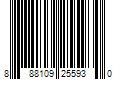 8 88109 25593 0